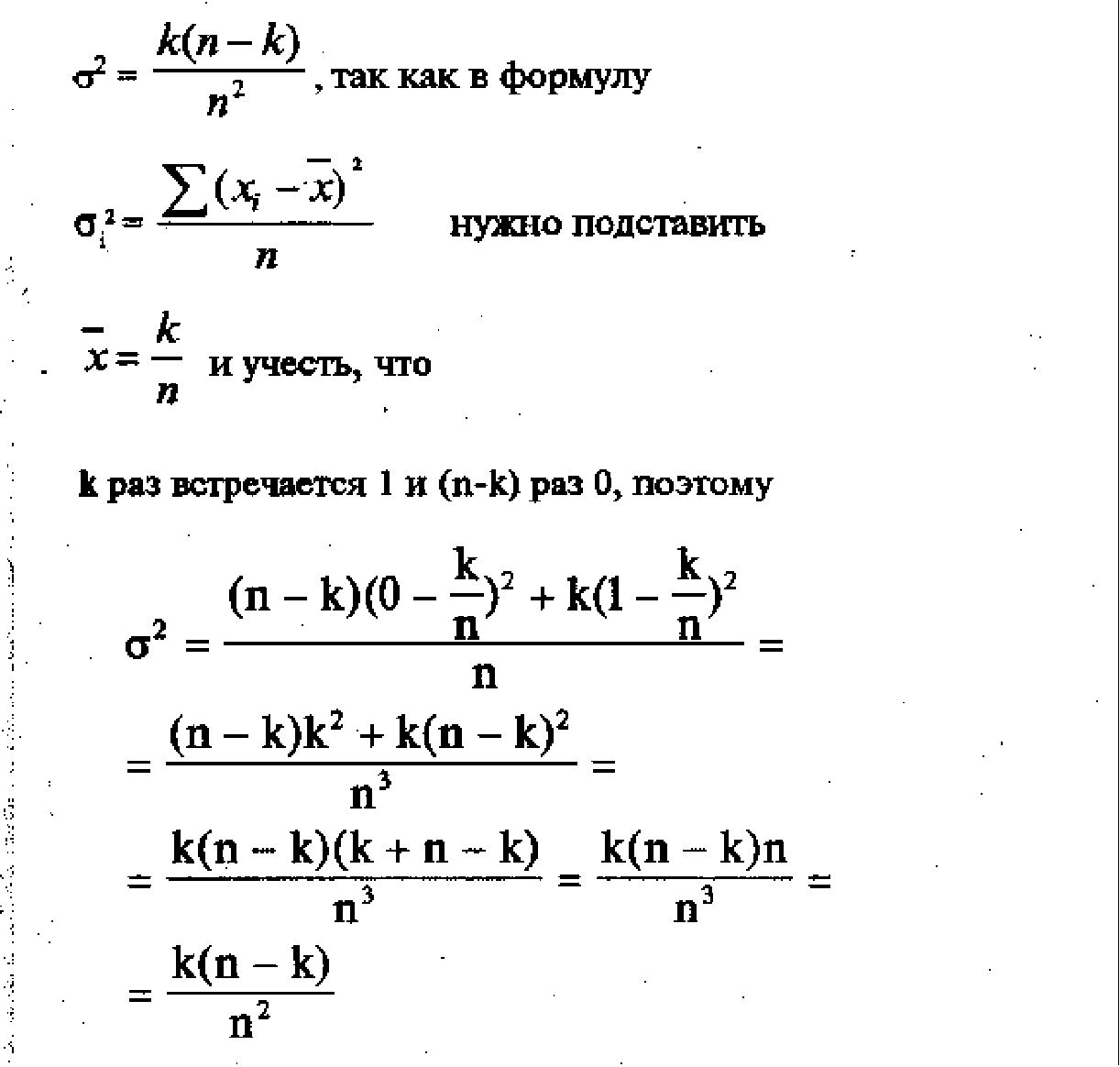 $\sigma^2 = \frac{k(n-k)}{n^2}$, так как в формулу

$\sigma_i^2 = \frac{\sum (x_i - \bar{x})^2}{n}$ нужно подставить

$\bar{x} = \frac{k}{n}$ и учесть, что

k раз встречается 1 и (n-k) раз 0, поэтому

$\sigma^2 = \frac{(n-k)(0-\frac{k}{n})^2 + k(1-\frac{k}{n})^2}{n} =$

$= \frac{(n-k)k^2 + k(n-k)^2}{n^3} =$

$= \frac{k(n-k)(k+n-k)}{n^3} = \frac{k(n-k)n}{n^3} =$

$= \frac{k(n-k)}{n^2}$